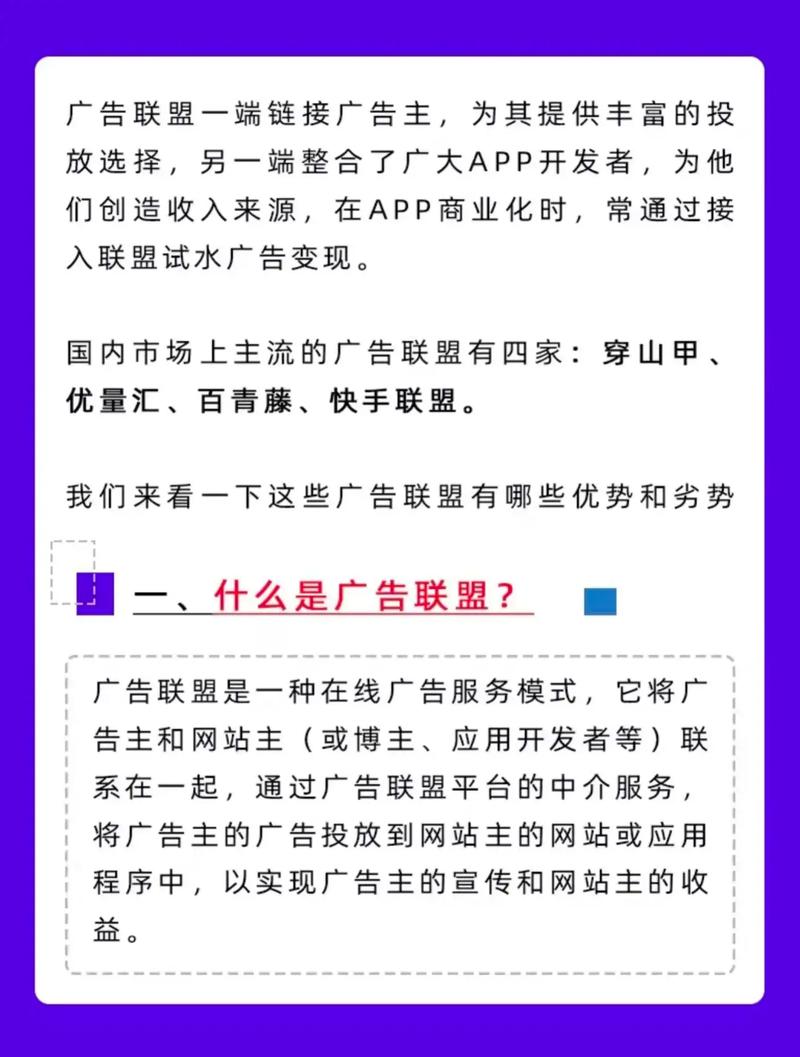 广告联盟一端链接广告主，为其提供丰富的投放选择，另一端整合了广大APP开发者，为他们创造收入来源，在APP商业化时，常通过接入联盟试水广告变现。

国内市场上主流的广告联盟有四家：穿山甲、优量汇、百青藤、快手联盟。

我们来看一下这些广告联盟有哪些优势和劣势

一、什么是广告联盟？

广告联盟是一种在线广告服务模式，它将广告主和网站主（或博主、应用开发者等）联系在一起，通过广告联盟平台的中介服务，将广告主的广告投放到网站主的网站或应用程序中，以实现广告主的宣传和网站主的收益。